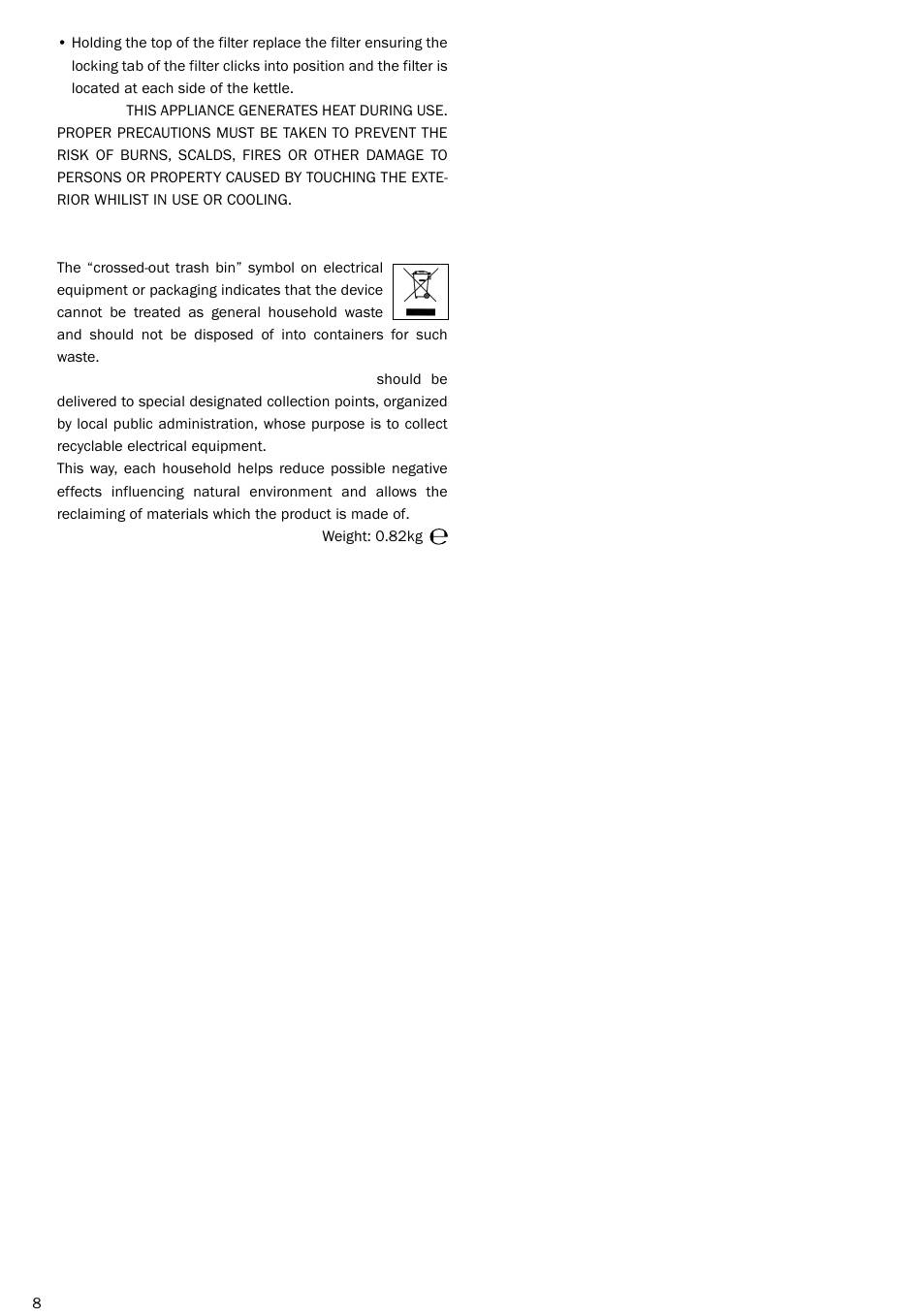 • Holding the top of the filter replace the filter ensuring the locking tab of the filter clicks into position and the filter is located at each side of the kettle.

THIS APPLIANCE GENERATES HEAT DURING USE. PROPER PRECAUTIONS MUST BE TAKEN TO PREVENT THE RISK OF BURNS, SCALDS, FIRES OR OTHER DAMAGE TO PERSONS OR PROPERTY CAUSED BY TOUCHING THE EXTERIOR WHILIST IN USE OR COOLING.

The “crossed-out trash bin” symbol on electrical equipment or packaging indicates that the device cannot be treated as general household waste and should not be disposed of into containers for such waste.

should be delivered to special designated collection points, organized by local public administration, whose purpose is to collect recyclable electrical equipment.
This way, each household helps reduce possible negative effects influencing natural environment and allows the reclaiming of materials which the product is made of.

Weight: 0.82kg ℮

8